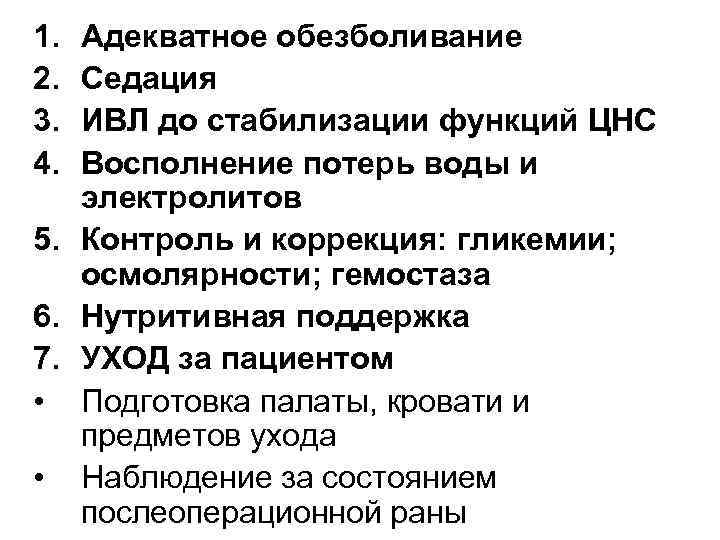 1. Адекватное обезболивание
2. Седация
3. ИВЛ до стабилизации функций ЦНС
4. Восполнение потерь воды и электролитов
5. Контроль и коррекция: гликемии; осмолярности; гемостаза
6. Нутритивная поддержка
7. УХОД за пациентом
• Подготовка палаты, кровати и предметов ухода
• Наблюдение за состоянием послеоперационной раны